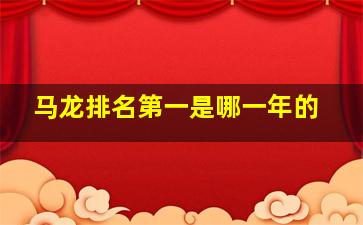 马龙排名第一是哪一年的